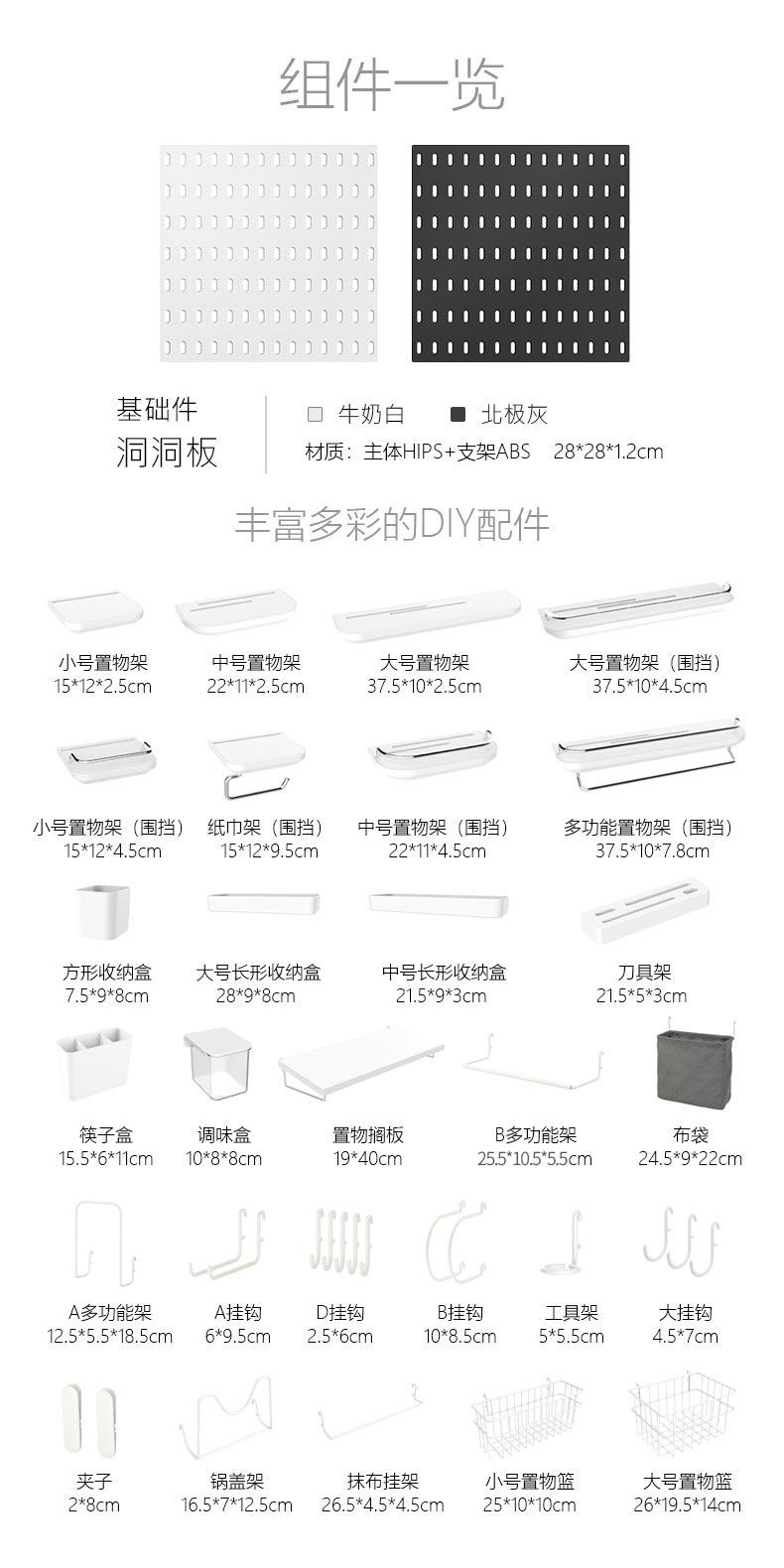 组件一览

基础件
洞洞板

☐ 牛奶白 ■ 北极灰
材质：主体HIPS+支架ABS 28*28*1.2cm

丰富多彩的DIY配件

小号置物架
15*12*2.5cm

中号置物架
22*11*2.5cm

大号置物架
37.5*10*2.5cm

大号置物架（围挡）
37.5*10*4.5cm

小号置物架（围挡）
15*12*4.5cm

纸巾架（围挡）
15*12*9.5cm

中号置物架（围挡）
22*11*4.5cm

多功能置物架（围挡）
37.5*10*7.8cm

方形收纳盒
7.5*9*8cm

大号长形收纳盒
28*9*8cm

中号长形收纳盒
21.5*9*3cm

刀具架
21.5*5*3cm

筷子盒
15.5*6*11cm

调味盒
10*8*8cm

置物搁板
19*40cm

B多功能架
25.5*10.5*5.5cm

布袋
24.5*9*22cm

A多功能架
12.5*5.5*18.5cm

A挂钩
6*9.5cm

D挂钩
2.5*6cm

B挂钩
10*8.5cm

工具架
5*5.5cm

大挂钩
4.5*7cm

夹子
2*8cm

锅盖架
16.5*7*12.5cm

抹布挂架
26.5*4.5*4.5cm

小号置物篮
25*10*10cm

大号置物篮
26*19.5*14cm